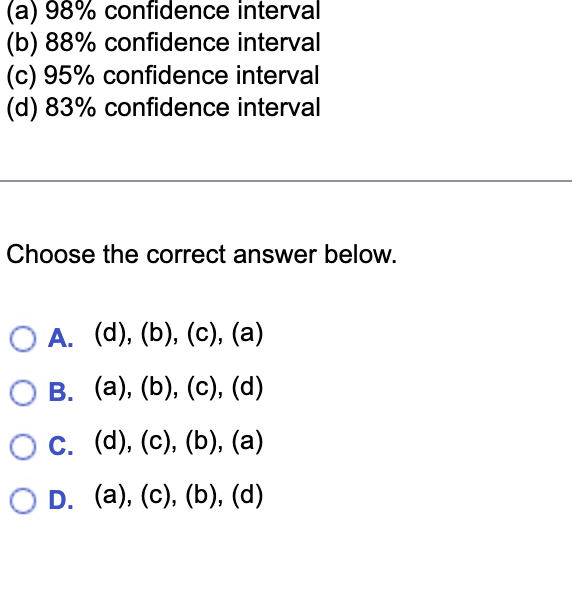 (a) 98% confidence interval
(b) 88% confidence interval
(c) 95% confidence interval
(d) 83% confidence interval

Choose the correct answer below.

A. (d), (b), (c), (a)
B. (a), (b), (c), (d)
C. (d), (c), (b), (a)
D. (a), (c), (b), (d)